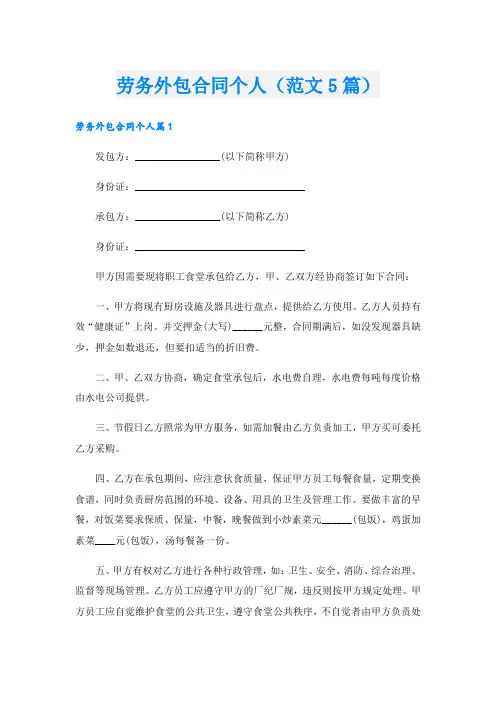 劳务外包合同个人（范文5篇）

劳务外包合同个人篇1

发包方：________________(以下简称甲方)

身份证：________________________________

承包方：________________(以下简称乙方)

身份证：________________________________

甲方因需要现将职工食堂承包给乙方，甲、乙双方经协商签订如下合同：

一、甲方将现有厨房设施及器具进行盘点，提供给乙方使用。乙方人员持有效“健康证”上岗。并交押金(大写)______元整，合同期满后，如没发现器具缺少，押金如数退还，但要扣适当的折旧费。

二、甲、乙双方协商，确定食堂承包后，水电费自理，水电费每吨每度价格由水电公司提供。

三、节假日乙方照常为甲方服务，如需加餐由乙方负责加工，甲方买可委托乙方采购。

四、乙方在承包期间，应注意伙食质量，保证甲方员工每餐食量，定期变换食谱，同时负责厨房范围的环境、设备、用具的卫生及管理工作。要做丰富的早餐，对饭菜要求保质、保量，中餐，晚餐做到小炒素菜元______(包饭)，鸡蛋加素菜____元(包饭)，汤每餐备一份。

五、甲方有权对乙方进行各种行政管理，如：卫生、安全、消防、综合治理、监督等现场管理。乙方员工应遵守甲方的厂纪厂规，违反则按甲方规定处理。甲方员工应自觉维护食堂的公共卫生，遵守食堂公共秩序，不自觉者由甲方负责处